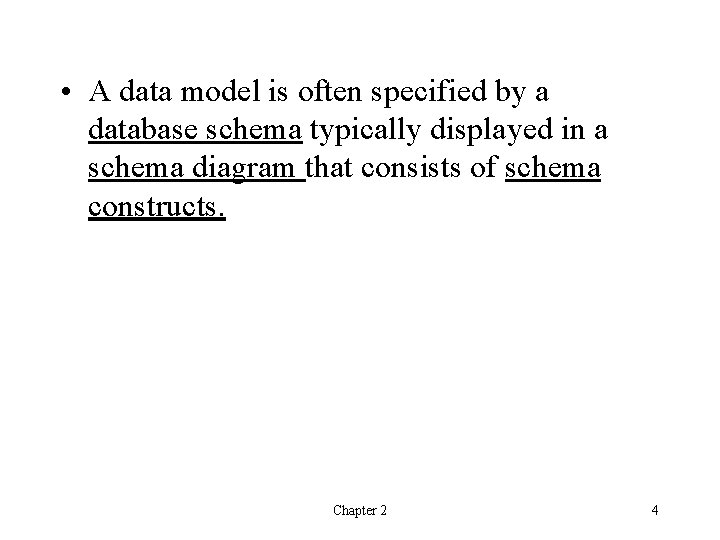 • A data model is often specified by a database schema typically displayed in a schema diagram that consists of schema constructs.

Chapter 2

4